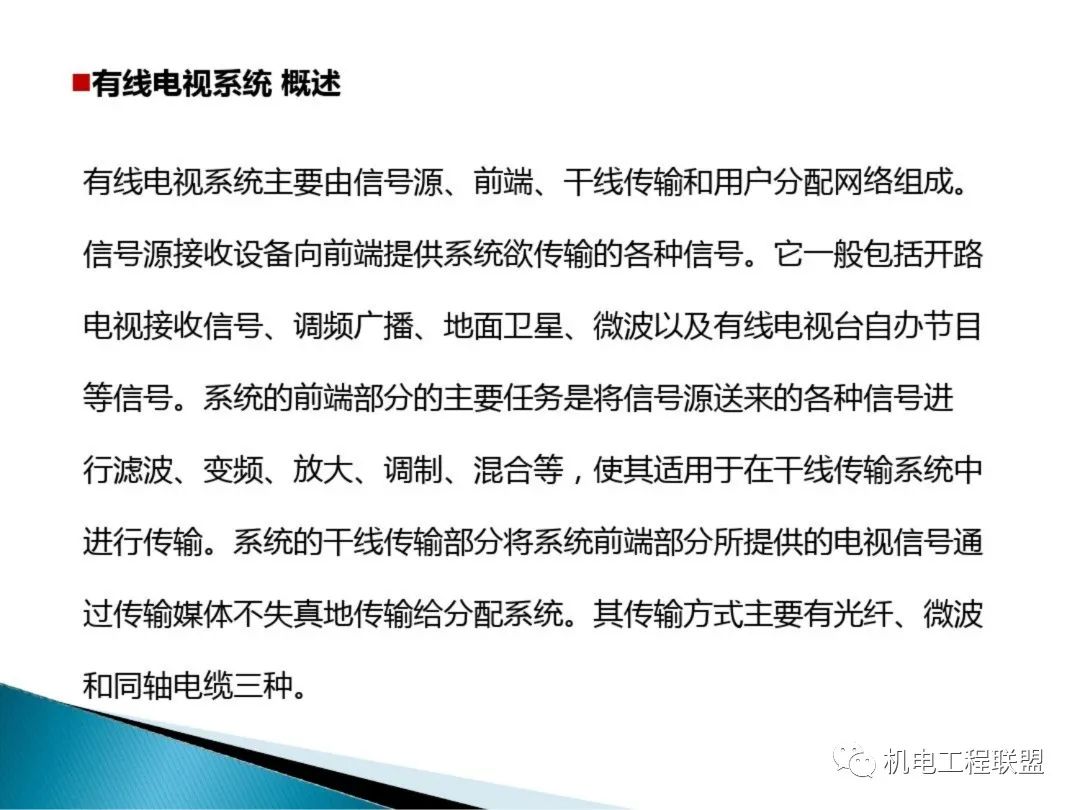 ■有线电视系统 概述

有线电视系统主要由信号源、前端、干线传输和用户分配网络组成。信号源接收设备向前端提供系统欲传输的各种信号。它一般包括开路电视接收信号、调频广播、地面卫星、微波以及有线电视台自办节目等信号。系统的前端部分的主要任务是将信号源送来的各种信号进行滤波、变频、放大、调制、混合等，使其适用于在干线传输系统中进行传输。系统的干线传输部分将系统前端部分所提供的电视信号通过传输媒体不失真地传输给分配系统。其传输方式主要有光纤、微波和同轴电缆三种。

机电工程联盟